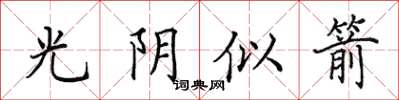 光阴似箭

词典网